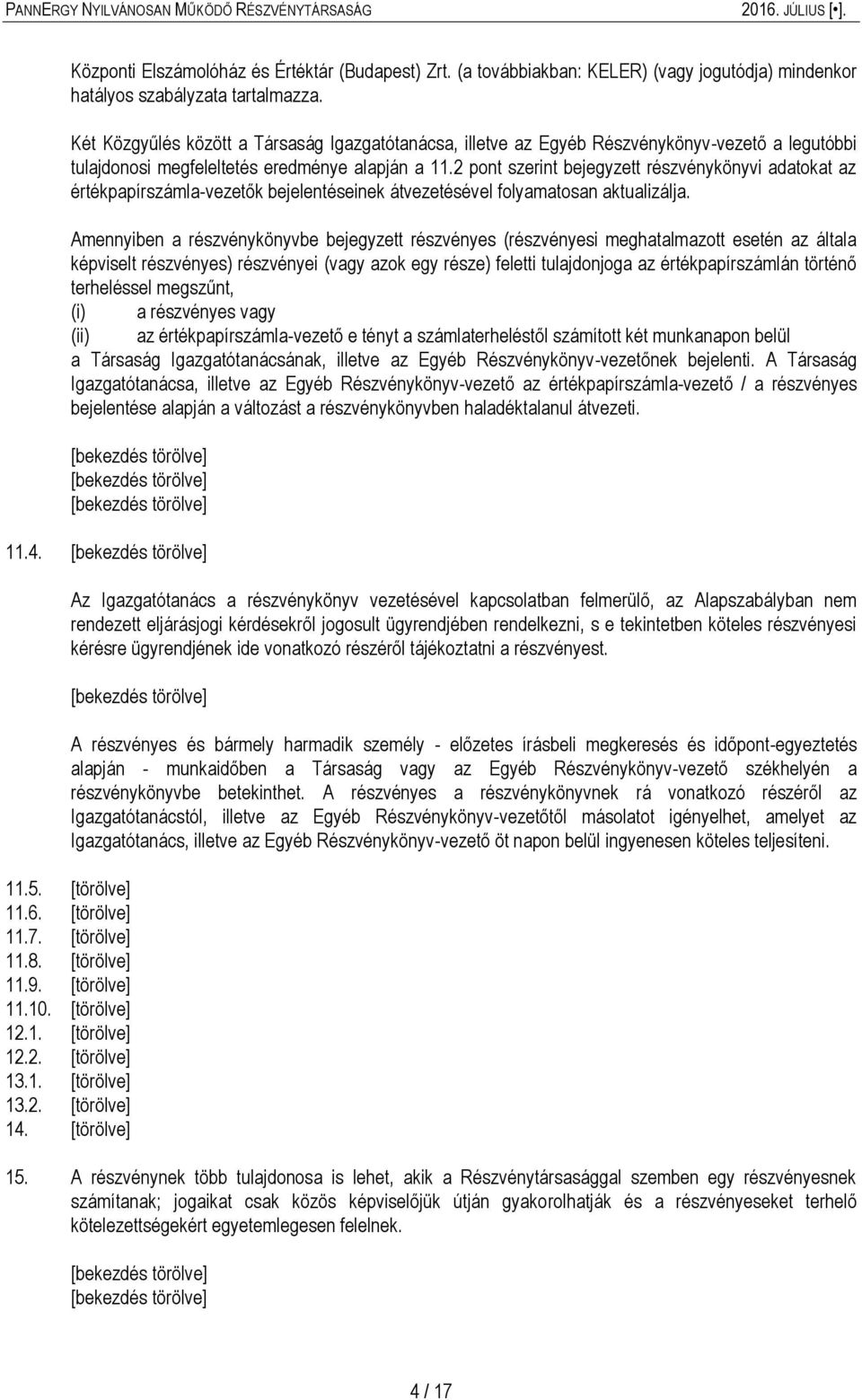 PANNERGY NYILVÁNOSAN MŰKÖDŐ RÉSZVÉNYTÁRSASÁG 2016. JÚLIUS [•].

Központi Elszámolóház és Értéktár (Budapest) Zrt. (a továbbiakban: KELER) (vagy jogutódja) mindenkor hatályos szabályzata tartalmazza.

Két Közgyűlés között a Társaság Igazgatótanácsa, illetve az Egyéb Részvénykönyv-vezető a legutóbbi tulajdonosi megfeleltetés eredménye alapján a 11.2 pont szerint bejegyzett részvénykönyvi adatokat az értékpapírszámla-vezetők bejelentéseinek átvezetésével folyamatosan aktualizálja.

Amennyiben a részvénykönyvbe bejegyzett részvényes (részvényesi meghatalmazott esetén az általa képviselt részvényes) részvényei (vagy azok egy része) feletti tulajdonjoga az értékpapírszámlán történő terheléssel megszűnt,
(i) a részvényes vagy
(ii) az értékpapírszámla-vezető e tényt a számlaterheléstől számított két munkanapon belül
a Társaság Igazgatótanácsának, illetve az Egyéb Részvénykönyv-vezetőnek bejelenti. A Társaság Igazgatótanácsa, illetve az Egyéb Részvénykönyv-vezető az értékpapírszámla-vezető / a részvényes bejelentése alapján a változást a részvénykönyvben haladéktalanul átvezeti.

[bekezdés törölve]
[bekezdés törölve]
[bekezdés törölve]

11.4. [bekezdés törölve]

Az Igazgatótanács a részvénykönyv vezetésével kapcsolatban felmerülő, az Alapszabályban nem rendezett eljárásjogi kérdésekről jogosult ügyrendjében rendelkezni, s e tekintetben köteles részvényesi kérésre ügyrendjének ide vonatkozó részéről tájékoztatni a részvényest.

[bekezdés törölve]

A részvényes és bármely harmadik személy - előzetes írásbeli megkeresés és időpont-egyeztetés alapján - munkaidőben a Társaság vagy az Egyéb Részvénykönyv-vezető székhelyén a részvénykönyvbe betekinthet. A részvényes a részvénykönyvnek rá vonatkozó részéről az Igazgatótanácstól, illetve az Egyéb Részvénykönyv-vezetőtől másolatot igényelhet, amelyet az Igazgatótanács, illetve az Egyéb Részvénykönyv-vezető öt napon belül ingyenesen köteles teljesíteni.

11.5. [törölve]
11.6. [törölve]
11.7. [törölve]
11.8. [törölve]
11.9. [törölve]
11.10. [törölve]
12.1. [törölve]
12.2. [törölve]
13.1. [törölve]
13.2. [törölve]
14. [törölve]

15. A részvénynek több tulajdonosa is lehet, akik a Részvénytársasággal szemben egy részvényesnek számítanak; jogaikat csak közös képviselőjük útján gyakorolhatják és a részvényeseket terhelő kötelezettségekért egyetemlegesen felelnek.

[bekezdés törölve]
[bekezdés törölve]

4 / 17